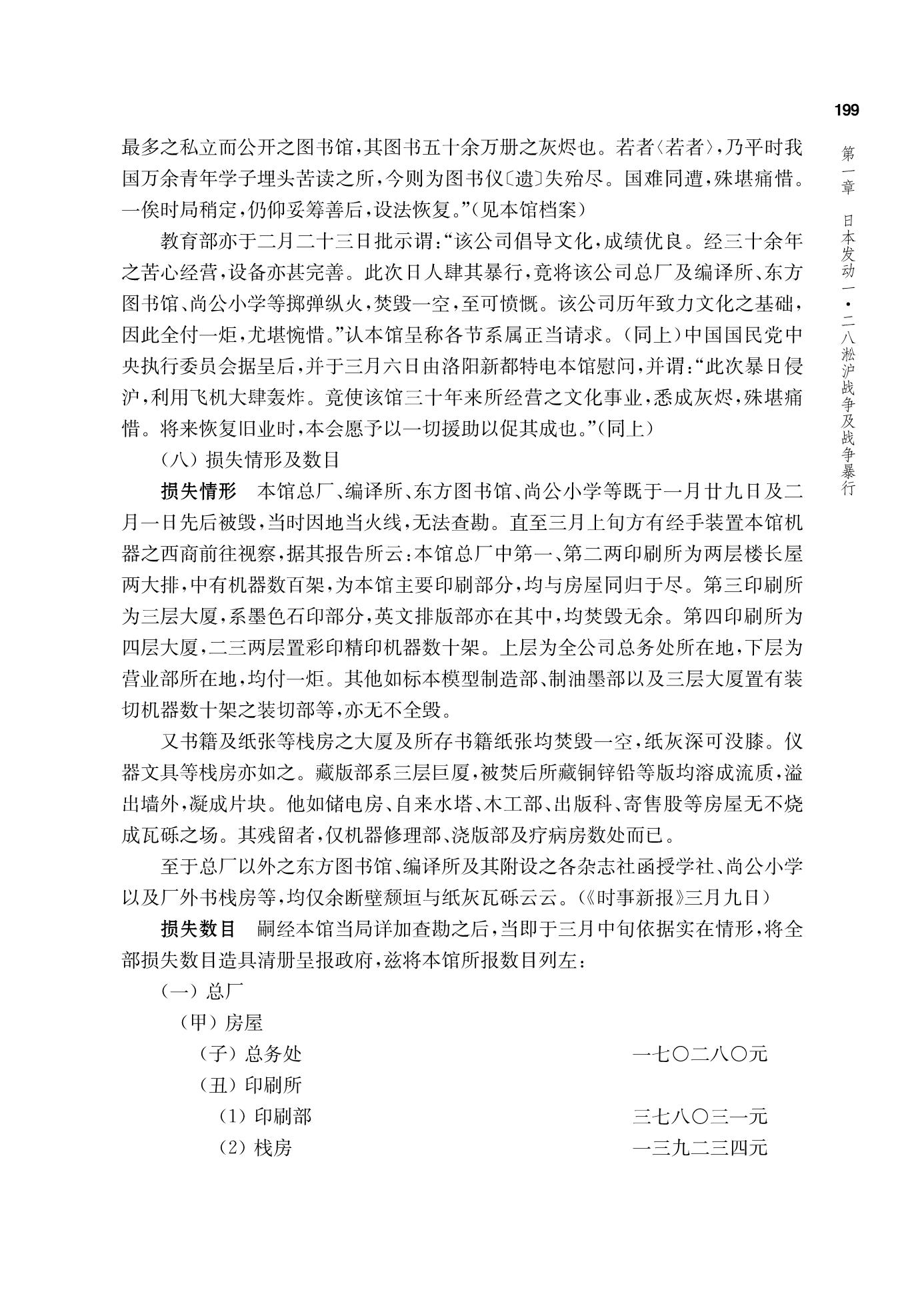 199

第一章　日本发动一·二八淞沪战争及战争暴行

最多之私立而公开之图书馆，其图书五十余万册之灰烬也。若者〈若者〉，乃平时我国万余青年学子埋头苦读之所，今则为图书仪〔遗〕失殆尽。国难同遭，殊堪痛惜。一俟时局稍定，仍仰妥筹善后，设法恢复。”（见本馆档案）

教育部亦于二月二十三日批示谓：“该公司倡导文化，成绩优良。经三十余年之苦心经营，设备亦甚完善。此次日人肆其暴行，竟将该公司总厂及编译所、东方图书馆、尚公小学等掷弹纵火，焚毁一空，至可愤慨。该公司历年致力文化之基础，因此全付一炬，尤堪惋惜。”认本馆呈称各节系属正当请求。（同上）中国国民党中央执行委员会据呈后，并于三月六日由洛阳新都特电本馆慰问，并谓：“此次暴日侵沪，利用飞机大肆轰炸。竟使该馆三十年来所经营之文化事业，悉成灰烬，殊堪痛惜。将来恢复旧业时，本会愿予以一切援助以促其成也。”（同上）

（八）损失情形及数目

损失情形　本馆总厂、编译所、东方图书馆、尚公小学等既于一月廿九日及二月一日先后被毁，当时因地当火线，无法查勘。直至三月上旬方有经手装置本馆机器之西商前往视察，据其报告所云：本馆总厂中第一、第二两印刷所为两层楼长屋两大排，中有机器数百架，为本馆主要印刷部分，均与房屋同归于尽。第三印刷所为三层大厦，系墨色石印部分，英文排版部亦在其中，均焚毁无余。第四印刷所为四层大厦，二三两层置彩印精印机器数十架。上层为全公司总务处所在地，下层为营业部所在地，均付一炬。其他如标本模型制造部、制油墨部以及三层大厦置有装切机器数十架之装切部等，亦无不全毁。

又书籍及纸张等栈房之大厦及所存书籍纸张均焚毁一空，纸灰深可没膝。仪器文具等栈房亦如之。藏版部系三层巨厦，被焚后所藏铜锌铅等版均溶成流质，溢出墙外，凝成片块。他如储电房、自来水塔、木工部、出版科、寄售股等房屋无不烧成瓦砾之场。其残留者，仅机器修理部、浇版部及疗病房数处而已。

至于总厂以外之东方图书馆、编译所及其附设之各杂志社函授学社、尚公小学以及厂外书栈房等，均仅余断壁颓垣与纸灰瓦砾云云。（《时事新报》三月九日）

损失数目　嗣经本馆当局详加查勘之后，当即于三月中旬依据实在情形，将全部损失数目造具清册呈报政府，兹将本馆所报数目列左：

（一）总厂

（甲）房屋

（子）总务处　一七〇二八〇元

（丑）印刷所

（1）印刷部　三七八〇三一元

（2）栈房　一三九二三四元